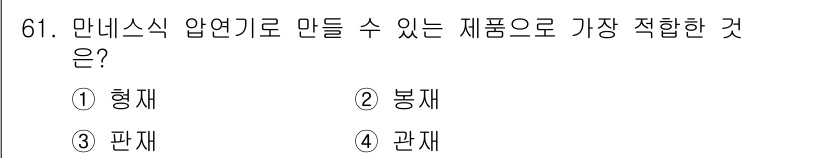 61. 만네스식 압연기로 만들 수 있는 제품으로 가장 적합한 것은?

① 형재
② 봉재
③ 판재
④ 관재